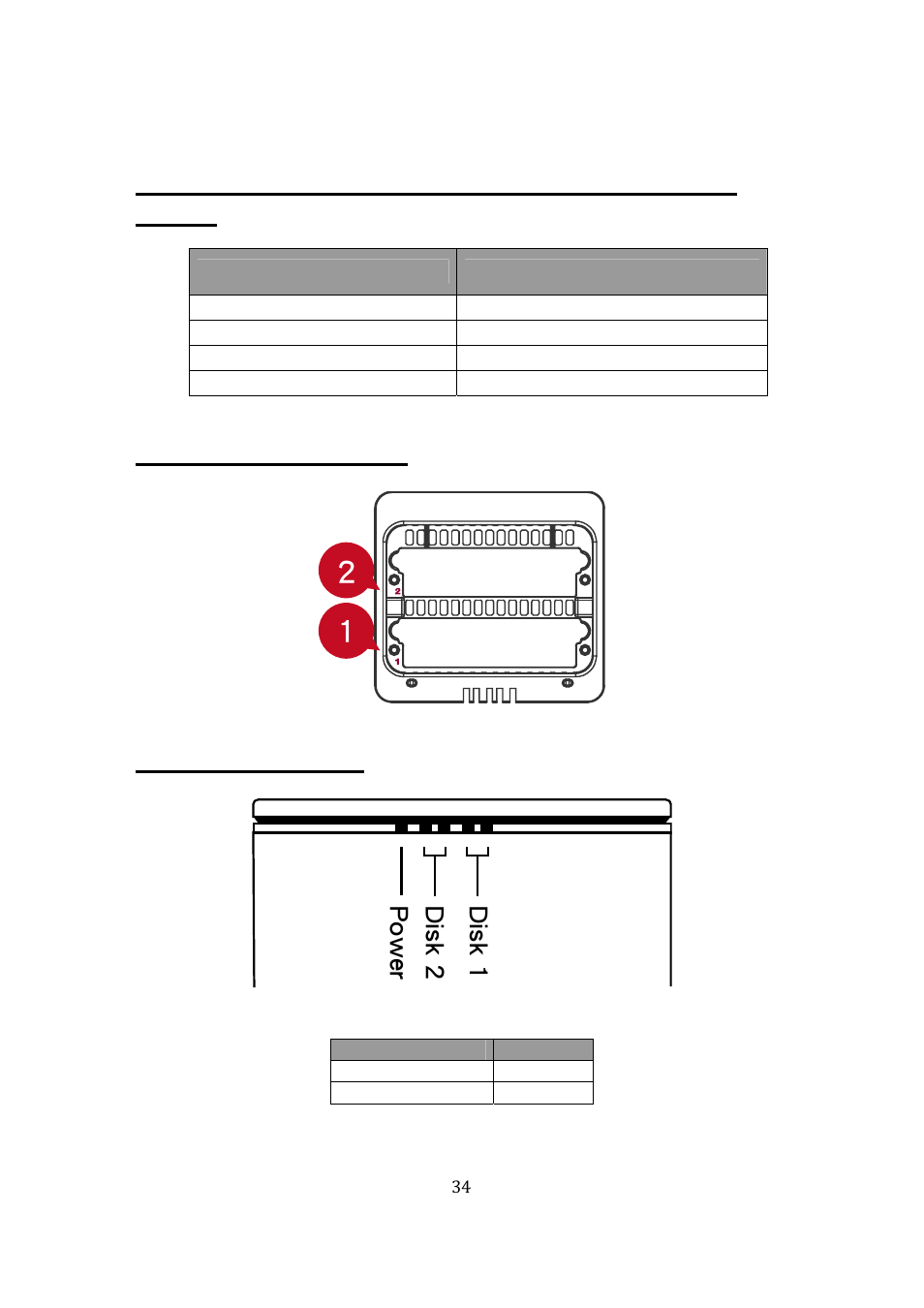 2

1

2

1

Power

Disk 2

Disk 1

34